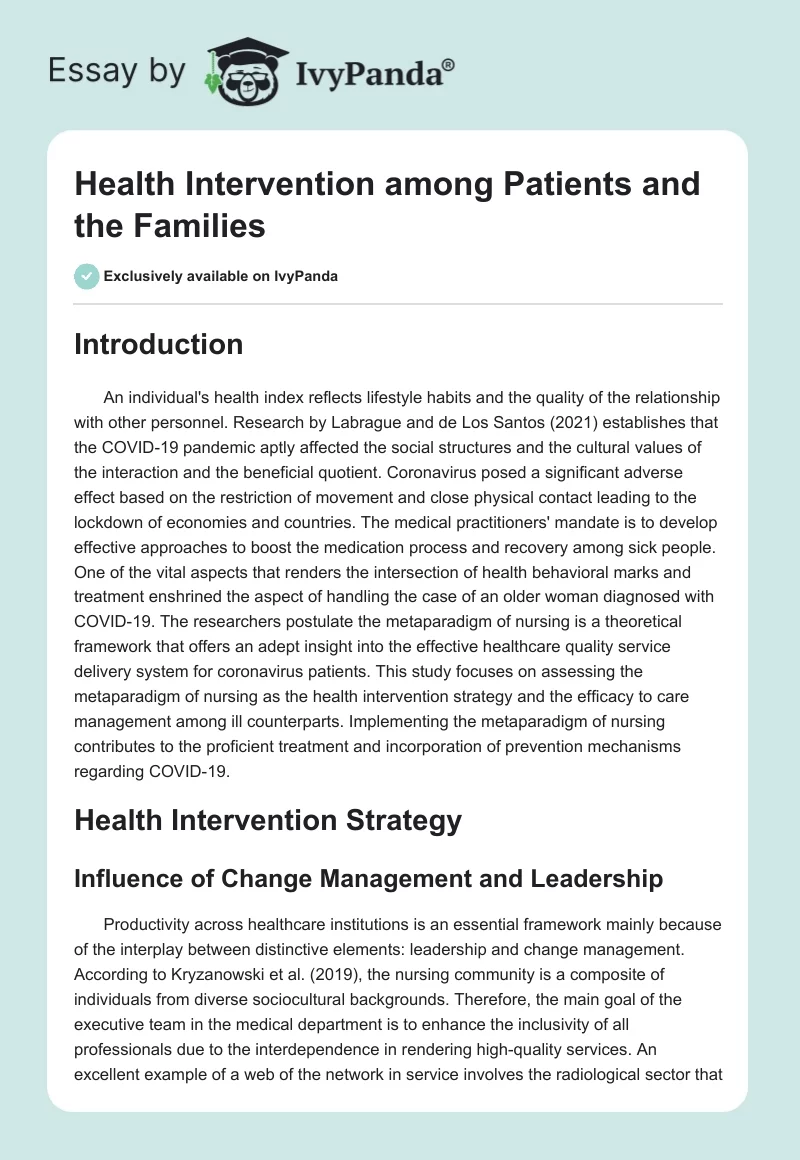 Essay by IvyPanda®

Health Intervention among Patients and the Families

Exclusively available on IvyPanda

Introduction

An individual's health index reflects lifestyle habits and the quality of the relationship with other personnel. Research by Labrague and de Los Santos (2021) establishes that the COVID-19 pandemic aptly affected the social structures and the cultural values of the interaction and the beneficial quotient. Coronavirus posed a significant adverse effect based on the restriction of movement and close physical contact leading to the lockdown of economies and countries. The medical practitioners' mandate is to develop effective approaches to boost the medication process and recovery among sick people. One of the vital aspects that renders the intersection of health behavioral marks and treatment enshrined the aspect of handling the case of an older woman diagnosed with COVID-19. The researchers postulate the metaparadigm of nursing is a theoretical framework that offers an adept insight into the effective healthcare quality service delivery system for coronavirus patients. This study focuses on assessing the metaparadigm of nursing as the health intervention strategy and the efficacy to care management among ill counterparts. Implementing the metaparadigm of nursing contributes to the proficient treatment and incorporation of prevention mechanisms regarding COVID-19.

Health Intervention Strategy

Influence of Change Management and Leadership

Productivity across healthcare institutions is an essential framework mainly because of the interplay between distinctive elements: leadership and change management. According to Kryzanowski et al. (2019), the nursing community is a composite of individuals from diverse sociocultural backgrounds. Therefore, the main goal of the executive team in the medical department is to enhance the inclusivity of all professionals due to the interdependence in rendering high-quality services. An excellent example of a web of the network in service involves the radiological sector that